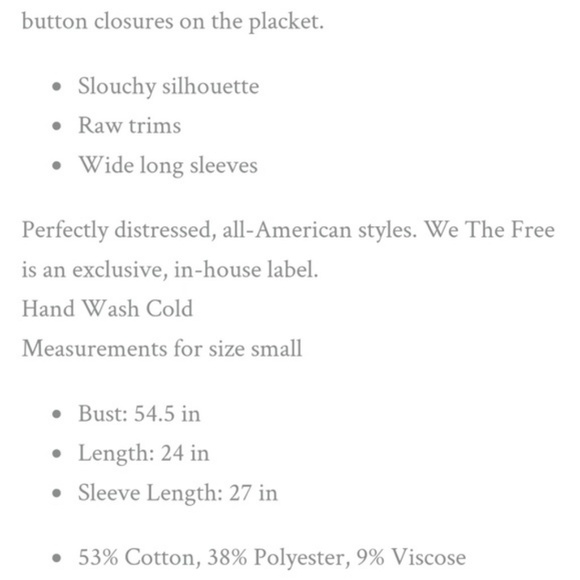 button closures on the placket.

- Slouchy silhouette
- Raw trims
- Wide long sleeves

Perfectly distressed, all-American styles. We The Free is an exclusive, in-house label.
Hand Wash Cold
Measurements for size small

- Bust: 54.5 in
- Length: 24 in
- Sleeve Length: 27 in

- 53% Cotton, 38% Polyester, 9% Viscose